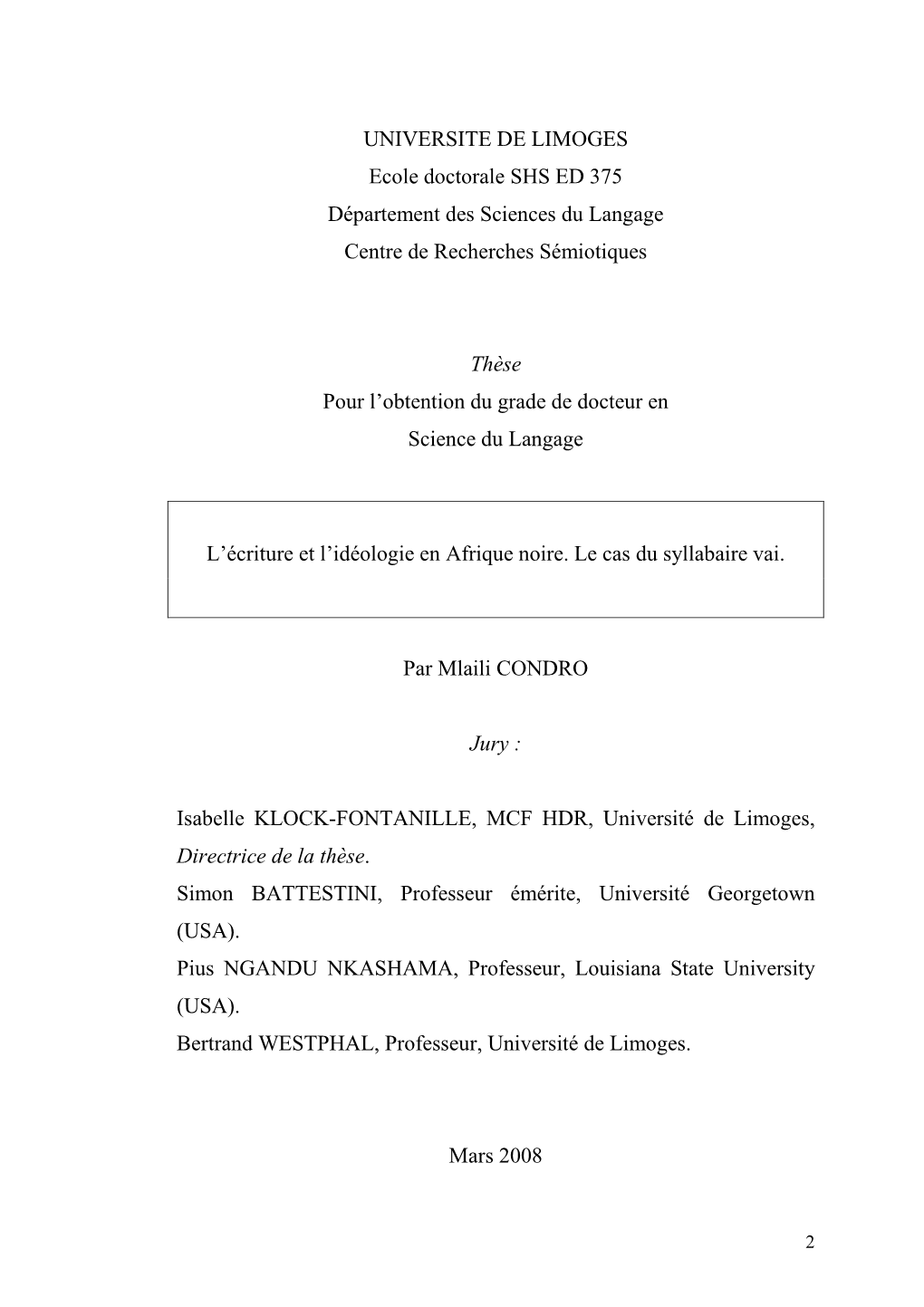 UNIVERSITE DE LIMOGES
Ecole doctorale SHS ED 375
Département des Sciences du Langage
Centre de Recherches Sémiotiques

Thèse
Pour l'obtention du grade de docteur en
Science du Langage

L'écriture et l'idéologie en Afrique noire. Le cas du syllabaire vai.

Par Mlaili CONDRO

Jury :

Isabelle KLOCK-FONTANILLE, MCF HDR, Université de Limoges, Directrice de la thèse.
Simon BATTESTINI, Professeur émérite, Université Georgetown (USA).
Pius NGANDU NKASHAMA, Professeur, Louisiana State University (USA).
Bertrand WESTPHAL, Professeur, Université de Limoges.

Mars 2008

2